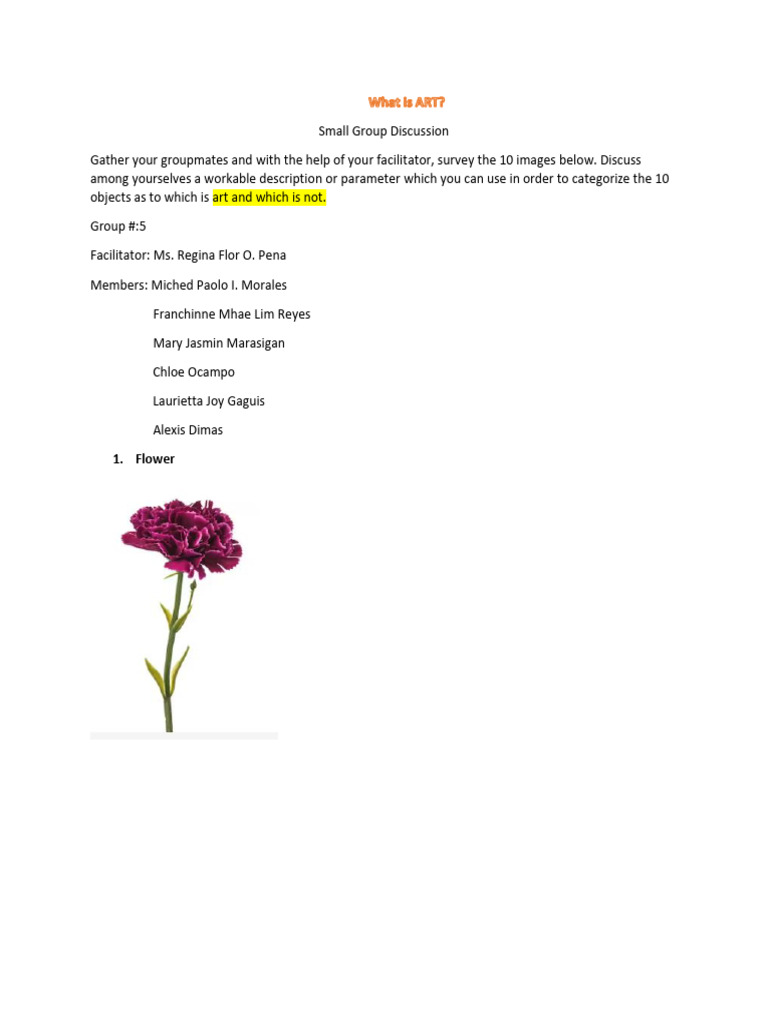 What is ART?

Small Group Discussion

Gather your groupmates and with the help of your facilitator, survey the 10 images below. Discuss among yourselves a workable description or parameter which you can use in order to categorize the 10 objects as to which is art and which is not.

Group #:5

Facilitator: Ms. Regina Flor O. Pena

Members: Miched Paolo I. Morales

Franchinne Mhae Lim Reyes

Mary Jasmin Marasigan

Chloe Ocampo

Laurietta Joy Gaguis

Alexis Dimas

1. Flower